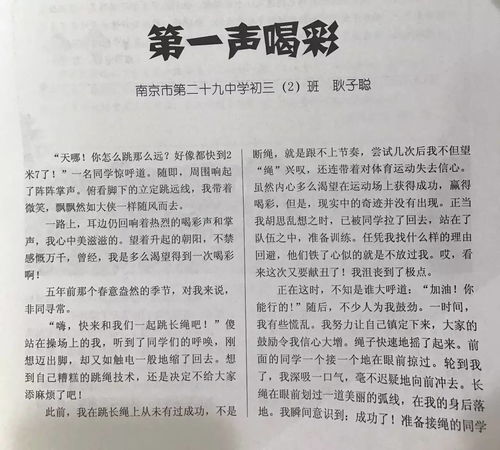 第一声喝彩

南京市第二十九中学初三（2）班　耿子聪

“天哪！你怎么跳那么远？好像都快到2米7了！”一名同学惊呼道。随即，周围响起了阵阵掌声。俯看脚下的立定跳远线，我带着微笑，飘飘然如大侠一样随风而去。

一路上，耳边仍回响着热烈的喝彩声和掌声，我心中美滋滋的。望着升起的朝阳，不禁感慨万千，曾经，我是多么渴望得到一次喝彩啊！

五年前那个春意盎然的季节，对我来说，非同寻常。

“嗨，快来和我们一起跳长绳吧！”傻站在操场上的我，听到了同学们的呼唤，刚想迈出脚，却又如触电一般地缩了回去。想到自己糟糕的跳绳技术，还是决定不给大家添麻烦了吧！

此前，我在跳长绳上从未有过成功，不是断绳，就是跟不上节奏，尝试几次后我不但望“绳”兴叹，还连带着对体育运动失去信心。虽然内心多么渴望在运动场上获得成功，赢得喝彩，但是，现实中的奇迹并没有出现。正当我胡思乱想之时，已被同学拉了回去，站在了队伍之中，准备训练。任凭我找什么样的理由回避，他们铁了心似的就是不放过我。哎，看来这次又要献丑了！我沮丧到了极点。

正在这时，不知是谁大呼道：“加油！你能行的！”随后，不少人为我鼓劲。一时间，我有些慌乱。我努力让自己镇定下来，大家的鼓励令我信心大增。绳子快速地摇了起来。前面的同学一个接一个地在眼前掠过。轮到我了，我深吸一口气，毫不迟疑地向前冲去。长绳在眼前划过一道美丽的弧线，在我的身后落地。我瞬间意识到：成功了！准备接绳的同学